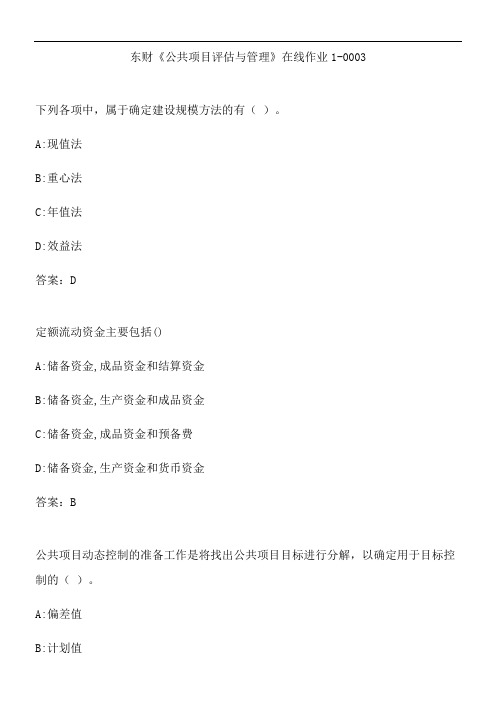 东财《公共项目评估与管理》在线作业 1-0003

下列各项中，属于确定建设规模方法的有（ ）。

A:现值法

B:重心法

C:年值法

D:效益法

答案：D

定额流动资金主要包括()

A:储备资金,成品资金和结算资金

B:储备资金,生产资金和成品资金

C:储备资金,成品资金和预备费

D:储备资金,生产资金和货币资金

答案：B

公共项目动态控制的准备工作是将找出公共项目目标进行分解，以确定用于目标控制的（ ）。

A:偏差值

B:计划值